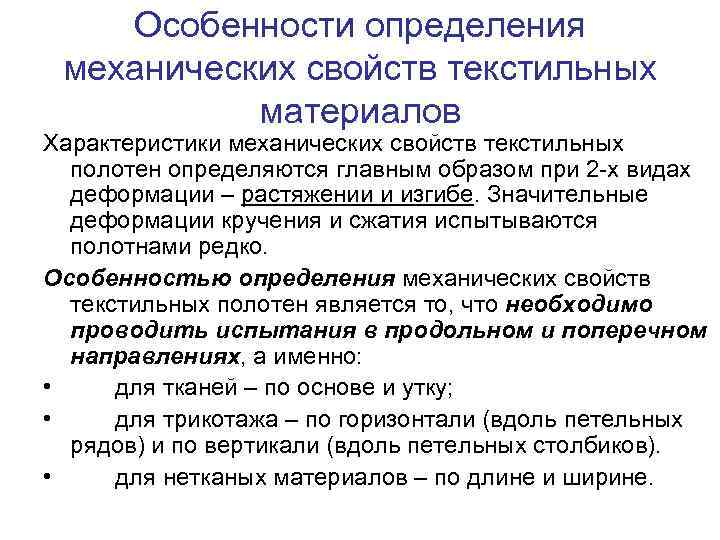 Особенности определения механических свойств текстильных материалов

Характеристики механических свойств текстильных полотен определяются главным образом при 2-х видах деформации – растяжении и изгибе. Значительные деформации кручения и сжатия испытываются полотнами редко.

Особенностью определения механических свойств текстильных полотен является то, что необходимо проводить испытания в продольном и поперечном направлениях, а именно:

• для тканей – по основе и утку;

• для трикотажа – по горизонтали (вдоль петельных рядов) и по вертикали (вдоль петельных столбиков).

• для нетканых материалов – по длине и ширине.